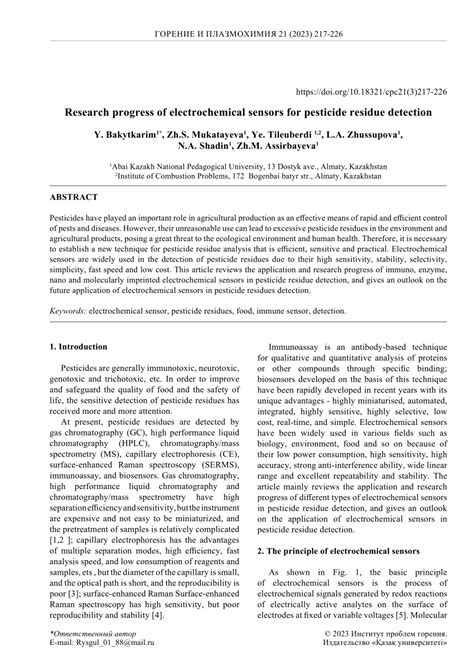 ГОРЕНИЕ И ПЛАЗМОХИМИЯ 21 (2023) 217-226

https://doi.org/10.18321/cpc21(3)217-226

Research progress of electrochemical sensors for pesticide residue detection

Y. Bakytkarim$^{1*}$, Zh.S. Mukatayeva$^{1}$, Ye. Tileuberdi $^{1,2}$, L.A. Zhussupova$^{1}$, N.A. Shadin$^{1}$, Zh.M. Assirbayeva$^{1}$

$^{1}$Abai Kazakh National Pedagogical University, 13 Dostyk ave., Almaty, Kazakhstan
$^{2}$Institute of Combustion Problems, 172 Bogenbai batyr str., Almaty, Kazakhstan

ABSTRACT

Pesticides have played an important role in agricultural production as an effective means of rapid and efficient control of pests and diseases. However, their unreasonable use can lead to excessive pesticide residues in the environment and agricultural products, posing a great threat to the ecological environment and human health. Therefore, it is necessary to establish a new technique for pesticide residue analysis that is efficient, sensitive and practical. Electrochemical sensors are widely used in the detection of pesticide residues due to their high sensitivity, stability, selectivity, simplicity, fast speed and low cost. This article reviews the application and research progress of immuno, enzyme, nano and molecularly imprinted electrochemical sensors in pesticide residue detection, and gives an outlook on the future application of electrochemical sensors in pesticide residues detection.

Keywords: electrochemical sensor, pesticide residues, food, immune sensor, detection.

1. Introduction

Pesticides are generally immunotoxic, neurotoxic, genotoxic and trichotoxic, etc. In order to improve and safeguard the quality of food and the safety of life, the sensitive detection of pesticide residues has received more and more attention.

At present, pesticide residues are detected by gas chromatography (GC), high performance liquid chromatography (HPLC), chromatography/mass spectrometry (MS), capillary electrophoresis (CE), surface-enhanced Raman spectroscopy (SERMS), immunoassay, and biosensors. Gas chromatography, high performance liquid chromatography and chromatography/mass spectrometry have high separation efficiency and sensitivity, but the instrument are expensive and not easy to be miniaturized, and the pretreatment of samples is relatively complicated [1,2 ]; capillary electrophoresis has the advantages of multiple separation modes, high efficiency, fast analysis speed, and low consumption of reagents and samples, ets , but the diameter of the capillary is small, and the optical path is short, and the reproducibility is poor [3]; surface-enhanced Raman Surface-enhanced Raman spectroscopy has high sensitivity, but poor reproducibility and stability [4].

Immunoassay is an antibody-based technique for qualitative and quantitative analysis of proteins or other compounds through specific binding; biosensors developed on the basis of this technique have been rapidly developed in recent years with its unique advantages - highly miniaturised, automated, integrated, highly sensitive, highly selective, low cost, real-time, and simple. Electrochemical sensors have been widely used in various fields such as biology, environment, food and so on because of their low power consumption, high sensitivity, high accuracy, strong anti-interference ability, wide linear range and excellent repeatability and stability. The article mainly reviews the application and research progress of different types of electrochemical sensors in pesticide residue detection, and gives an outlook on the application of electrochemical sensors in pesticide residue detection.

2. The principle of electrochemical sensors

As shown in Fig. 1, the basic principle of electrochemical sensors is the process of electrochemical signals generated by redox reactions of electrically active analytes on the surface of electrodes at fixed or variable voltages [5]. Molecular

*Ответственный автор
E-mail: Rysgul_01_88@mail.ru

© 2023 Институт проблем горения.
Издательство «Қазақ университеті»